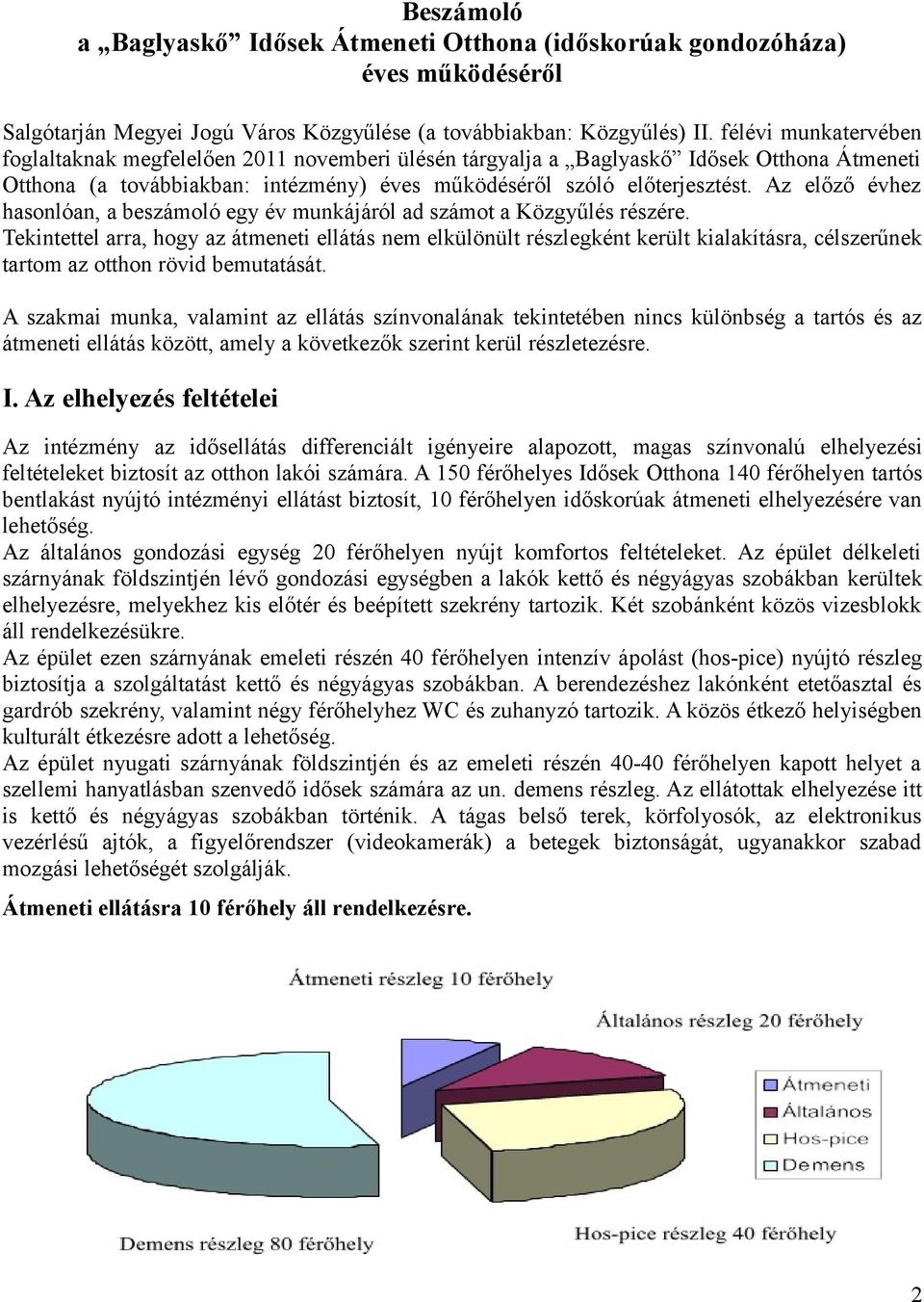 Beszámoló
a „Baglyaskő” Idősek Átmeneti Otthona (időskorúak gondozóháza) éves működéséről

Salgótarján Megyei Jogú Város Közgyűlése (a továbbiakban: Közgyűlés) II. félévi munkatervében foglaltaknak megfelelően 2011 novemberi ülésén tárgyalja a „Baglyaskő” Idősek Otthona Átmeneti Otthona (a továbbiakban: intézmény) éves működéséről szóló előterjesztést. Az előző évhez hasonlóan, a beszámoló egy év munkájáról ad számot a Közgyűlés részére.
Tekintettel arra, hogy az átmeneti ellátás nem elkülönült részlegként került kialakításra, célszerűnek tartom az otthon rövid bemutatását.

A szakmai munka, valamint az ellátás színvonalának tekintetében nincs különbség a tartós és az átmeneti ellátás között, amely a következők szerint kerül részletezésre.

I. Az elhelyezés feltételei

Az intézmény az idősellátás differenciált igényeire alapozott, magas színvonalú elhelyezési feltételeket biztosít az otthon lakói számára. A 150 férőhelyes Idősek Otthona 140 férőhelyen tartós bentlakást nyújtó intézményi ellátást biztosít, 10 férőhelyen időskorúak átmeneti elhelyezésére van lehetőség.
Az általános gondozási egység 20 férőhelyen nyújt komfortos feltételeket. Az épület délkeleti szárnyának földszintjén lévő gondozási egységben a lakók kettő és négyágyas szobákban kerültek elhelyezésre, melyekhez kis előtér és beépített szekrény tartozik. Két szobánként közös vizesblokk áll rendelkezésükre.
Az épület ezen szárnyának emeleti részén 40 férőhelyen intenzív ápolást (hos-pice) nyújtó részleg biztosítja a szolgáltatást kettő és négyágyas szobákban. A berendezéshez lakónként etetőasztal és gardrób szekrény, valamint négy férőhelyhez WC és zuhanyzó tartozik. A közös étkező helyiségben kulturált étkezésre adott a lehetőség.
Az épület nyugati szárnyának földszintjén és az emeleti részén 40-40 férőhelyen kapott helyet a szellemi hanyatlásban szenvedő idősek számára az un. demens részleg. Az ellátottak elhelyezése itt is kettő és négyágyas szobákban történik. A tágas belső terek, körfolyosók, az elektronikus vezérlésű ajtók, a figyelőrendszer (videokamerák) a betegek biztonságát, ugyanakkor szabad mozgási lehetőségét szolgálják.

Átmeneti ellátásra 10 férőhely áll rendelkezésre.

Átmeneti részleg 10 férőhely
Általános részleg 20 férőhely
Átmeneti
Általános
Hos-pice
Demens
Demens részleg 80 férőhely
Hos-pice részleg 40 férőhely

2